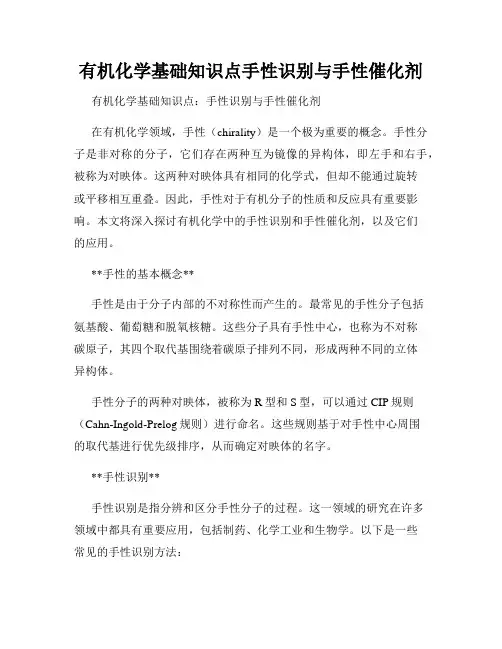 有机化学基础知识点手性识别与手性催化剂

有机化学基础知识点：手性识别与手性催化剂

在有机化学领域，手性（chirality）是一个极为重要的概念。手性分子是非对称的分子，它们存在两种互为镜像的异构体，即左手和右手，被称为对映体。这两种对映体具有相同的化学式，但却不能通过旋转或平移相互重叠。因此，手性对于有机分子的性质和反应具有重要影响。本文将深入探讨有机化学中的手性识别和手性催化剂，以及它们的应用。

**手性的基本概念**

手性是由于分子内部的不对称性而产生的。最常见的手性分子包括氨基酸、葡萄糖和脱氧核糖。这些分子具有手性中心，也称为不对称碳原子，其四个取代基围绕着碳原子排列不同，形成两种不同的立体异构体。

手性分子的两种对映体，被称为 R 型和 S 型，可以通过 CIP 规则（Cahn-Ingold-Prelog 规则）进行命名。这些规则基于对手性中心周围的取代基进行优先级排序，从而确定对映体的名字。

**手性识别**

手性识别是指分辨和区分手性分子的过程。这一领域的研究在许多领域中都具有重要应用，包括制药、化学工业和生物学。以下是一些常见的手性识别方法：